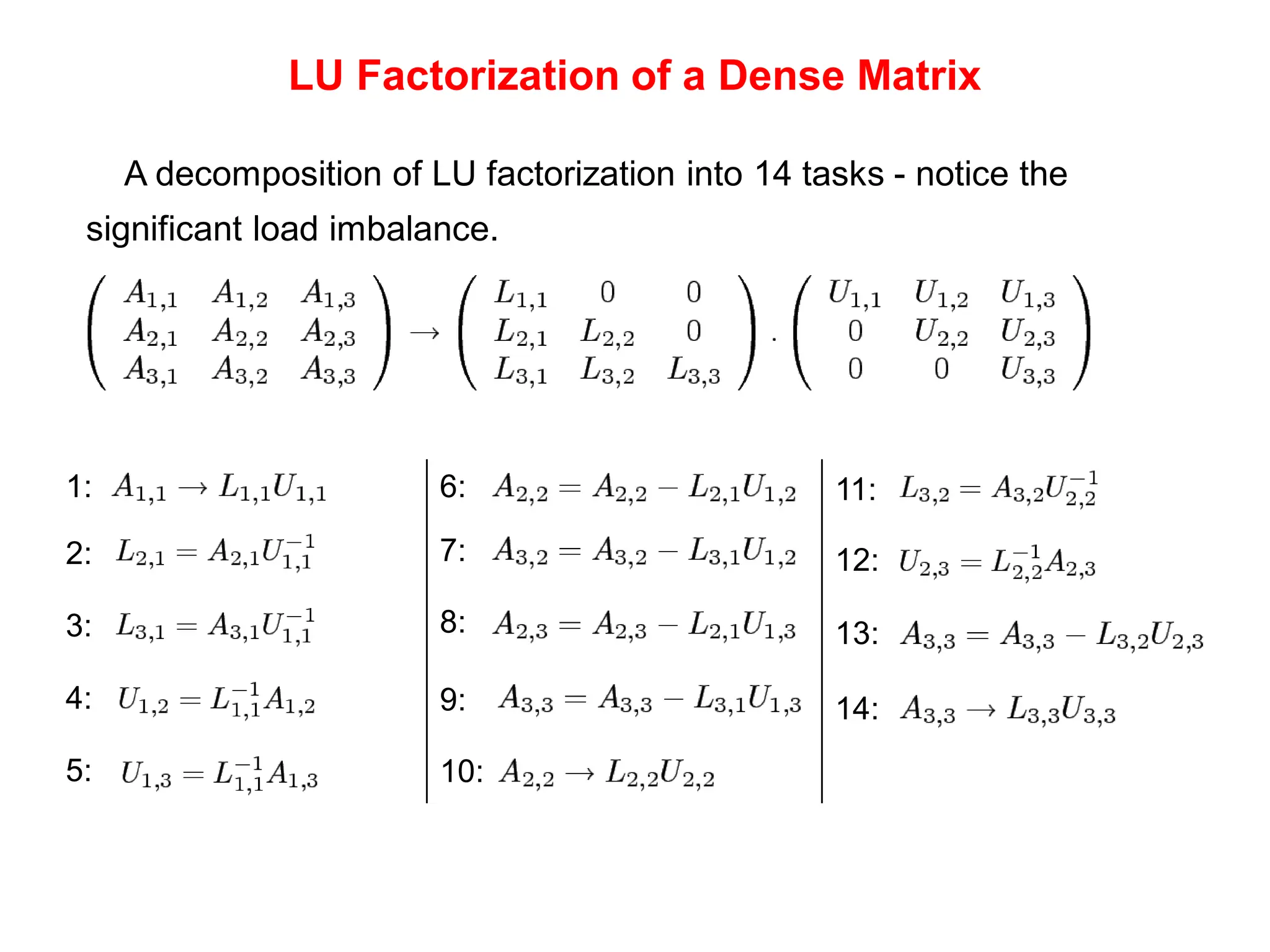 LU Factorization of a Dense Matrix

A decomposition of LU factorization into 14 tasks - notice the significant load imbalance.

$\begin{pmatrix} A_{1,1} & A_{1,2} & A_{1,3} \\ A_{2,1} & A_{2,2} & A_{2,3} \\ A_{3,1} & A_{3,2} & A_{3,3} \end{pmatrix} \rightarrow \begin{pmatrix} L_{1,1} & 0 & 0 \\ L_{2,1} & L_{2,2} & 0 \\ L_{3,1} & L_{3,2} & L_{3,3} \end{pmatrix} \cdot \begin{pmatrix} U_{1,1} & U_{1,2} & U_{1,3} \\ 0 & U_{2,2} & U_{2,3} \\ 0 & 0 & U_{3,3} \end{pmatrix}$

1: $A_{1,1} \rightarrow L_{1,1}U_{1,1}$

2: $L_{2,1} = A_{2,1}U_{1,1}^{-1}$

3: $L_{3,1} = A_{3,1}U_{1,1}^{-1}$

4: $U_{1,2} = L_{1,1}^{-1}A_{1,2}$

5: $U_{1,3} = L_{1,1}^{-1}A_{1,3}$

6: $A_{2,2} = A_{2,2} - L_{2,1}U_{1,2}$

7: $A_{3,2} = A_{3,2} - L_{3,1}U_{1,2}$

8: $A_{2,3} = A_{2,3} - L_{2,1}U_{1,3}$

9: $A_{3,3} = A_{3,3} - L_{3,1}U_{1,3}$

10: $A_{2,2} \rightarrow L_{2,2}U_{2,2}$

11: $L_{3,2} = A_{3,2}U_{2,2}^{-1}$

12: $U_{2,3} = L_{2,2}^{-1}A_{2,3}$

13: $A_{3,3} = A_{3,3} - L_{3,2}U_{2,3}$

14: $A_{3,3} \rightarrow L_{3,3}U_{3,3}$